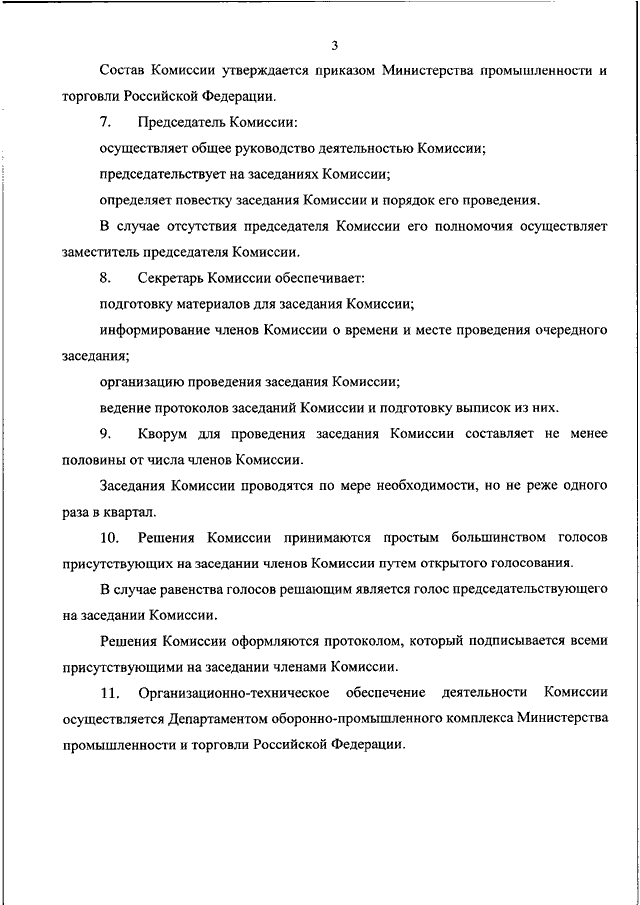 3

Состав Комиссии утверждается приказом Министерства промышленности и торговли Российской Федерации.

7. Председатель Комиссии:

осуществляет общее руководство деятельностью Комиссии;

председательствует на заседаниях Комиссии;

определяет повестку заседания Комиссии и порядок его проведения.

В случае отсутствия председателя Комиссии его полномочия осуществляет заместитель председателя Комиссии.

8. Секретарь Комиссии обеспечивает:

подготовку материалов для заседания Комиссии;

информирование членов Комиссии о времени и месте проведения очередного заседания;

организацию проведения заседания Комиссии;

ведение протоколов заседаний Комиссии и подготовку выписок из них.

9. Кворум для проведения заседания Комиссии составляет не менее половины от числа членов Комиссии.

Заседания Комиссии проводятся по мере необходимости, но не реже одного раза в квартал.

10. Решения Комиссии принимаются простым большинством голосов присутствующих на заседании членов Комиссии путем открытого голосования.

В случае равенства голосов решающим является голос председательствующего на заседании Комиссии.

Решения Комиссии оформляются протоколом, который подписывается всеми присутствующими на заседании членами Комиссии.

11. Организационно-техническое обеспечение деятельности Комиссии осуществляется Департаментом оборонно-промышленного комплекса Министерства промышленности и торговли Российской Федерации.